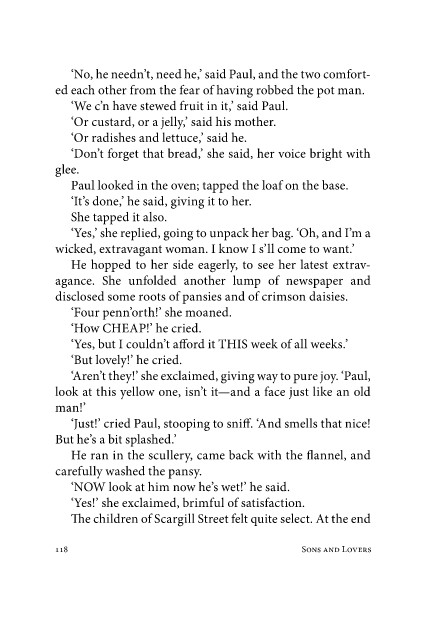 'No, he needn't, need he,' said Paul, and the two comforted each other from the fear of having robbed the pot man.

'We c'n have stewed fruit in it,' said Paul.

'Or custard, or a jelly,' said his mother.

'Or radishes and lettuce,' said he.

'Don't forget that bread,' she said, her voice bright with glee.

Paul looked in the oven; tapped the loaf on the base.

'It's done,' he said, giving it to her.

She tapped it also.

'Yes,' she replied, going to unpack her bag. 'Oh, and I'm a wicked, extravagant woman. I know I s'll come to want.'

He hopped to her side eagerly, to see her latest extravagance. She unfolded another lump of newspaper and disclosed some roots of pansies and of crimson daisies.

'Four penn'orth!' she moaned.

'How CHEAP!' he cried.

'Yes, but I couldn't afford it THIS week of all weeks.'

'But lovely!' he cried.

'Aren't they!' she exclaimed, giving way to pure joy. 'Paul, look at this yellow one, isn't it—and a face just like an old man!'

'Just!' cried Paul, stooping to sniff. 'And smells that nice! But he's a bit splashed.'

He ran in the scullery, came back with the flannel, and carefully washed the pansy.

'NOW look at him now he's wet!' he said.

'Yes!' she exclaimed, brimful of satisfaction.

The children of Scargill Street felt quite select. At the end

118 Sons and Lovers